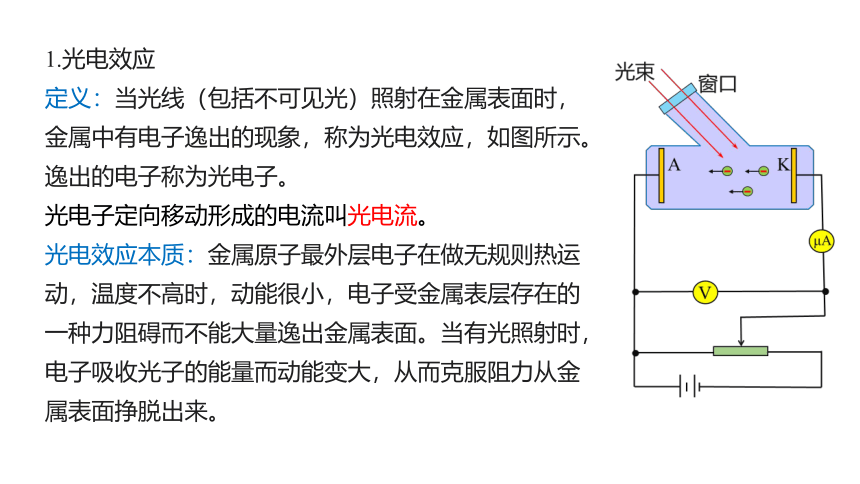 1.光电效应

定义：当光线（包括不可见光）照射在金属表面时，金属中有电子逸出的现象，称为光电效应，如图所示。逸出的电子称为光电子。

光电子定向移动形成的电流叫光电流。

光电效应本质：金属原子最外层电子在做无规则热运动，温度不高时，动能很小，电子受金属表层存在的一种力阻碍而不能大量逸出金属表面。当有光照射时，电子吸收光子的能量而动能变大，从而克服阻力从金属表面挣脱出来。

光束
窗口
A
K
μA
V